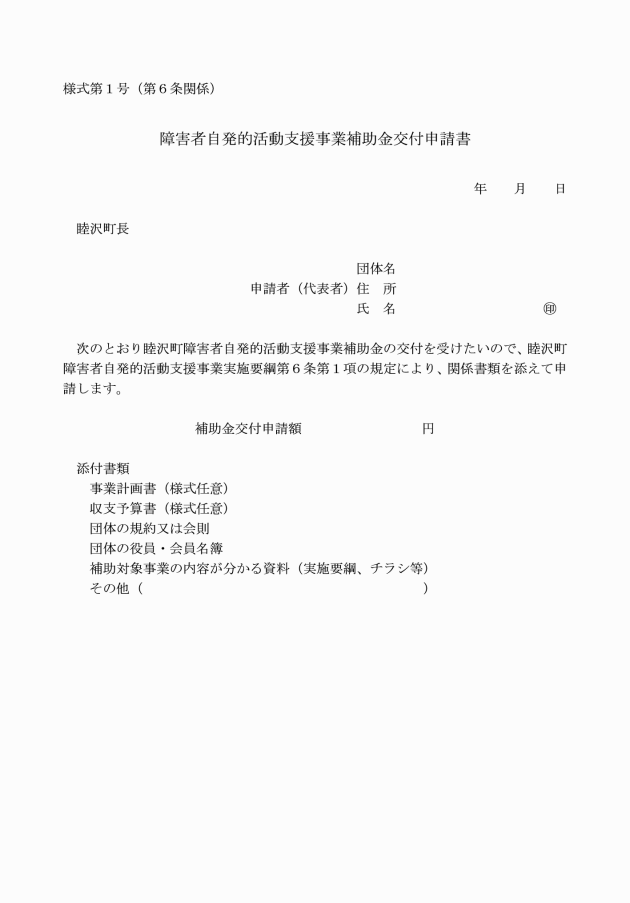 様式第１号（第６条関係）

障害者自発的活動支援事業補助金交付申請書

年　　月　　日

睦沢町長

団体名
申請者（代表者）住　所
氏　名　　　　　　　　　㊞

次のとおり睦沢町障害者自発的活動支援事業補助金の交付を受けたいので、睦沢町障害者自発的活動支援事業実施要綱第６条第１項の規定により、関係書類を添えて申請します。

補助金交付申請額　　　　　　　円

添付書類
事業計画書（様式任意）
収支予算書（様式任意）
団体の規約又は会則
団体の役員・会員名簿
補助対象事業の内容が分かる資料（実施要綱、チラシ等）
その他（　　　　　　　　　　　　　　　　　　）